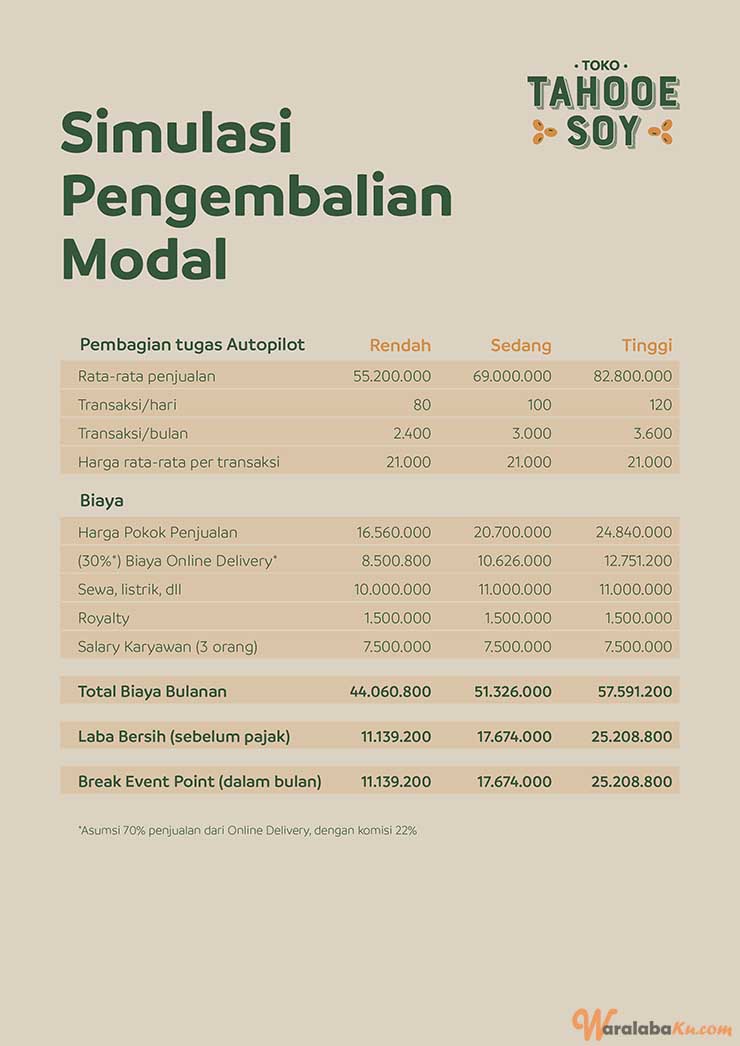 • TOKO •
TAHOOE
SOY

Simulasi Pengembalian Modal

| Pembagian tugas Autopilot | Rendah | Sedang | Tinggi |
|---|---|---|---|
| Rata-rata penjualan | 55.200.000 | 69.000.000 | 82.800.000 |
| Transaksi/hari | 80 | 100 | 120 |
| Transaksi/bulan | 2.400 | 3.000 | 3.600 |
| Harga rata-rata per transaksi | 21.000 | 21.000 | 21.000 |
| Biaya | | | |
| Harga Pokok Penjualan | 16.560.000 | 20.700.000 | 24.840.000 |
| (30%*) Biaya Online Delivery* | 8.500.800 | 10.626.000 | 12.751.200 |
| Sewa, listrik, dll | 10.000.000 | 11.000.000 | 11.000.000 |
| Royalty | 1.500.000 | 1.500.000 | 1.500.000 |
| Salary Karyawan (3 orang) | 7.500.000 | 7.500.000 | 7.500.000 |
| Total Biaya Bulanan | 44.060.800 | 51.326.000 | 57.591.200 |
| Laba Bersih (sebelum pajak) | 11.139.200 | 17.674.000 | 25.208.800 |
| Break Event Point (dalam bulan) | 11.139.200 | 17.674.000 | 25.208.800 |

*Asumsi 70% penjualan dari Online Delivery, dengan komisi 22%

WaralabaKu.com